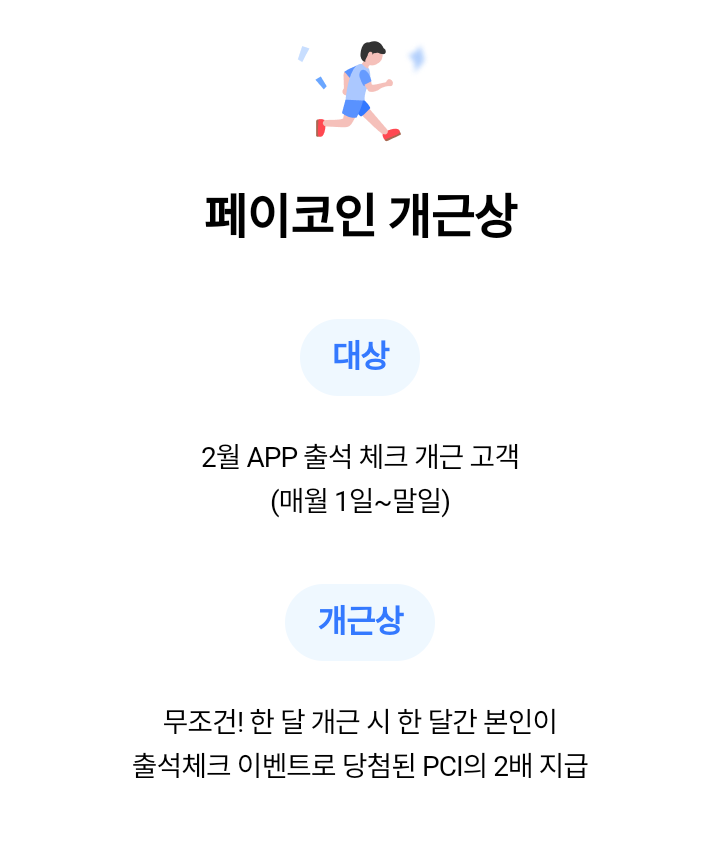 페이코인 개근상

대상

2월 APP 출석 체크 개근 고객
(매월 1일~말일)

개근상

무조건! 한 달 개근 시 한 달간 본인이
출석체크 이벤트로 당첨된 PCI의 2배 지급